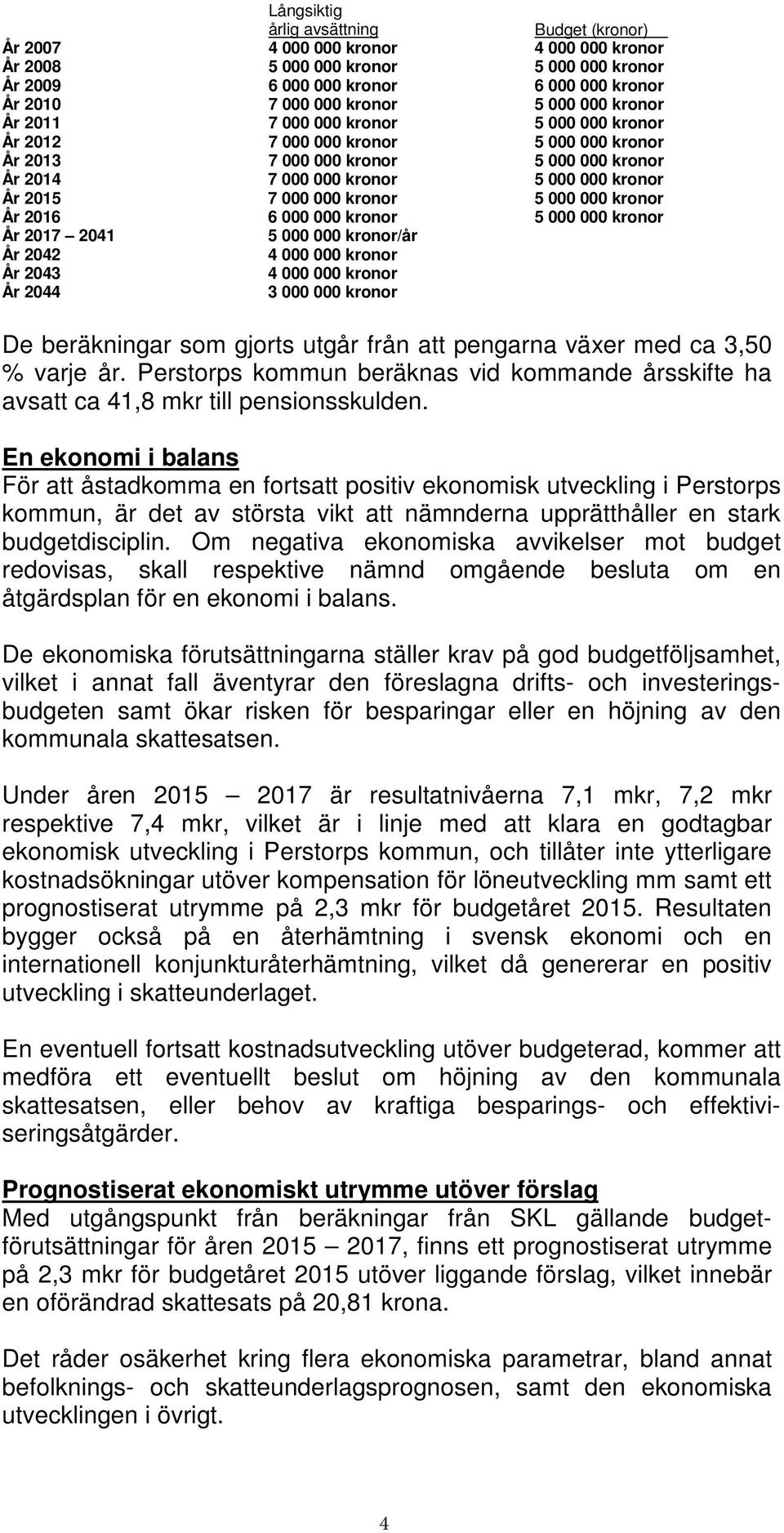 | | Långsiktig årlig avsättning | Budget (kronor) |
|---|---|---|
| År 2007 | 4 000 000 kronor | 4 000 000 kronor |
| År 2008 | 5 000 000 kronor | 5 000 000 kronor |
| År 2009 | 6 000 000 kronor | 6 000 000 kronor |
| År 2010 | 7 000 000 kronor | 5 000 000 kronor |
| År 2011 | 7 000 000 kronor | 5 000 000 kronor |
| År 2012 | 7 000 000 kronor | 5 000 000 kronor |
| År 2013 | 7 000 000 kronor | 5 000 000 kronor |
| År 2014 | 7 000 000 kronor | 5 000 000 kronor |
| År 2015 | 7 000 000 kronor | 5 000 000 kronor |
| År 2016 | 6 000 000 kronor | 5 000 000 kronor |
| År 2017 – 2041 | 5 000 000 kronor/år | |
| År 2042 | 4 000 000 kronor | |
| År 2043 | 4 000 000 kronor | |
| År 2044 | 3 000 000 kronor | |

De beräkningar som gjorts utgår från att pengarna växer med ca 3,50 % varje år. Perstorps kommun beräknas vid kommande årsskifte ha avsatt ca 41,8 mkr till pensionsskulden.

En ekonomi i balans
För att åstadkomma en fortsatt positiv ekonomisk utveckling i Perstorps kommun, är det av största vikt att nämnderna upprätthåller en stark budgetdisciplin. Om negativa ekonomiska avvikelser mot budget redovisas, skall respektive nämnd omgående besluta om en åtgärdsplan för en ekonomi i balans.

De ekonomiska förutsättningarna ställer krav på god budgetföljsamhet, vilket i annat fall äventyrar den föreslagna drifts- och investeringsbudgeten samt ökar risken för besparingar eller en höjning av den kommunala skattesatsen.

Under åren 2015 – 2017 är resultatnivåerna 7,1 mkr, 7,2 mkr respektive 7,4 mkr, vilket är i linje med att klara en godtagbar ekonomisk utveckling i Perstorps kommun, och tillåter inte ytterligare kostnadsökningar utöver kompensation för löneutveckling mm samt ett prognostiserat utrymme på 2,3 mkr för budgetåret 2015. Resultaten bygger också på en återhämtning i svensk ekonomi och en internationell konjunkturåterhämtning, vilket då genererar en positiv utveckling i skatteunderlaget.

En eventuell fortsatt kostnadsutveckling utöver budgeterad, kommer att medföra ett eventuellt beslut om höjning av den kommunala skattesatsen, eller behov av kraftiga besparings- och effektiviseringsåtgärder.

Prognostiserat ekonomiskt utrymme utöver förslag
Med utgångspunkt från beräkningar från SKL gällande budgetförutsättningar för åren 2015 – 2017, finns ett prognostiserat utrymme på 2,3 mkr för budgetåret 2015 utöver liggande förslag, vilket innebär en oförändrad skattesats på 20,81 krona.

Det råder osäkerhet kring flera ekonomiska parametrar, bland annat befolknings- och skatteunderlagsprognosen, samt den ekonomiska utvecklingen i övrigt.

4